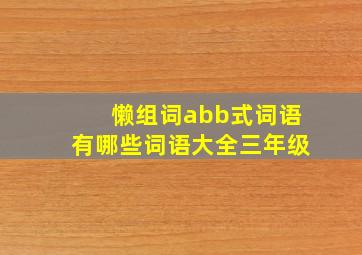 懒组词abb式词语
有哪些词语大全三年级